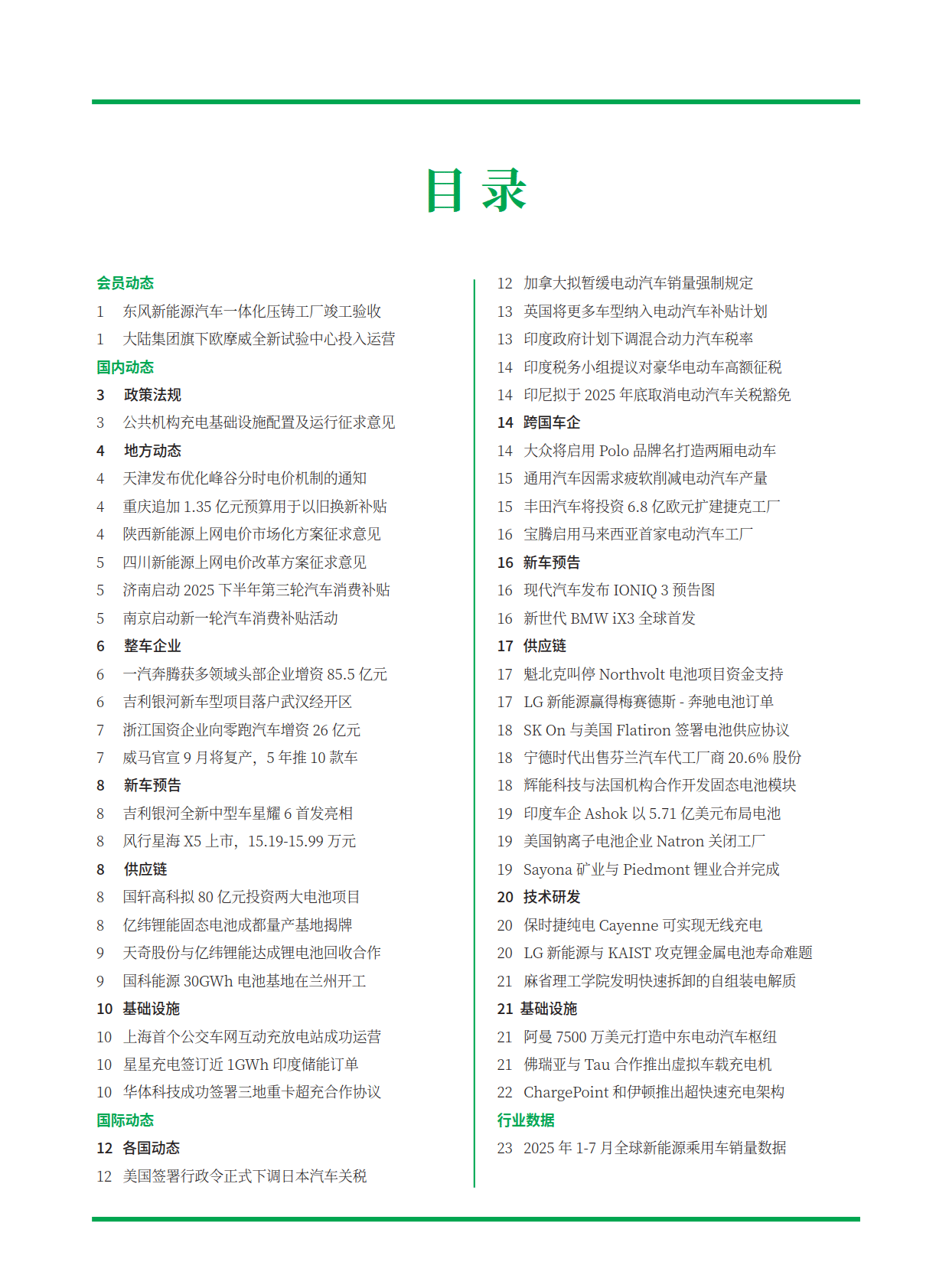 目 录

会员动态
1 东风新能源汽车一体化压铸工厂竣工验收
1 大陆集团旗下欧摩威全新试验中心投入运营
国内动态
3 政策法规
3 公共机构充电基础设施配置及运行征求意见
4 地方动态
4 天津发布优化峰谷分时电价机制的通知
4 重庆追加 1.35 亿元预算用于以旧换新补贴
4 陕西新能源上网电价市场化方案征求意见
5 四川新能源上网电价改革方案征求意见
5 济南启动 2025 下半年第三轮汽车消费补贴
5 南京启动新一轮汽车消费补贴活动
6 整车企业
6 一汽奔腾获多领域头部企业增资 85.5 亿元
6 吉利银河新车型项目落户武汉经开区
7 浙江国资企业向零跑汽车增资 26 亿元
7 威马官宣 9 月将复产，5 年推 10 款车
8 新车预告
8 吉利银河全新中型车星耀 6 首发亮相
8 风行星海 X5 上市，15.19-15.99 万元
8 供应链
8 国轩高科拟 80 亿元投资两大电池项目
8 亿纬锂能固态电池成都量产基地揭牌
9 天奇股份与亿纬锂能达成锂电池回收合作
9 国科能源 30GWh 电池基地在兰州开工
10 基础设施
10 上海首个公交车网互动充放电站成功运营
10 星星充电签订近 1GWh 印度储能订单
10 华体科技成功签署三地重卡超充合作协议
国际动态
12 各国动态
12 美国签署行政令正式下调日本汽车关税

12 加拿大拟暂缓电动汽车销量强制规定
13 英国将更多车型纳入电动汽车补贴计划
13 印度政府计划下调混合动力汽车税率
14 印度税务小组提议对豪华电动车高额征税
14 印尼拟于 2025 年底取消电动汽车关税豁免
14 跨国车企
14 大众将启用 Polo 品牌名打造两厢电动车
15 通用汽车因需求疲软削减电动汽车产量
15 丰田汽车将投资 6.8 亿欧元扩建捷克工厂
16 宝腾启用马来西亚首家电动汽车工厂
16 新车预告
16 现代汽车发布 IONIQ 3 预告图
16 新世代 BMW iX3 全球首发
17 供应链
17 魁北克叫停 Northvolt 电池项目资金支持
17 LG 新能源赢得梅赛德斯 - 奔驰电池订单
18 SK On 与美国 Flatiron 签署电池供应协议
18 宁德时代出售芬兰汽车代工厂商 20.6% 股份
18 辉能科技与法国机构合作开发固态电池模块
19 印度车企 Ashok 以 5.71 亿美元布局电池
19 美国钠离子电池企业 Natron 关闭工厂
19 Sayona 矿业与 Piedmont 锂业合并完成
20 技术研发
20 保时捷纯电 Cayenne 可实现无线充电
20 LG 新能源与 KAIST 攻克锂金属电池寿命难题
21 麻省理工学院发明快速拆卸的自组装电解质
21 基础设施
21 阿曼 7500 万美元打造中东电动汽车枢纽
21 佛瑞亚与 Tau 合作推出虚拟车载充电机
22 ChargePoint 和伊顿推出超快速充电架构
行业数据
23 2025 年 1-7 月全球新能源乘用车销量数据